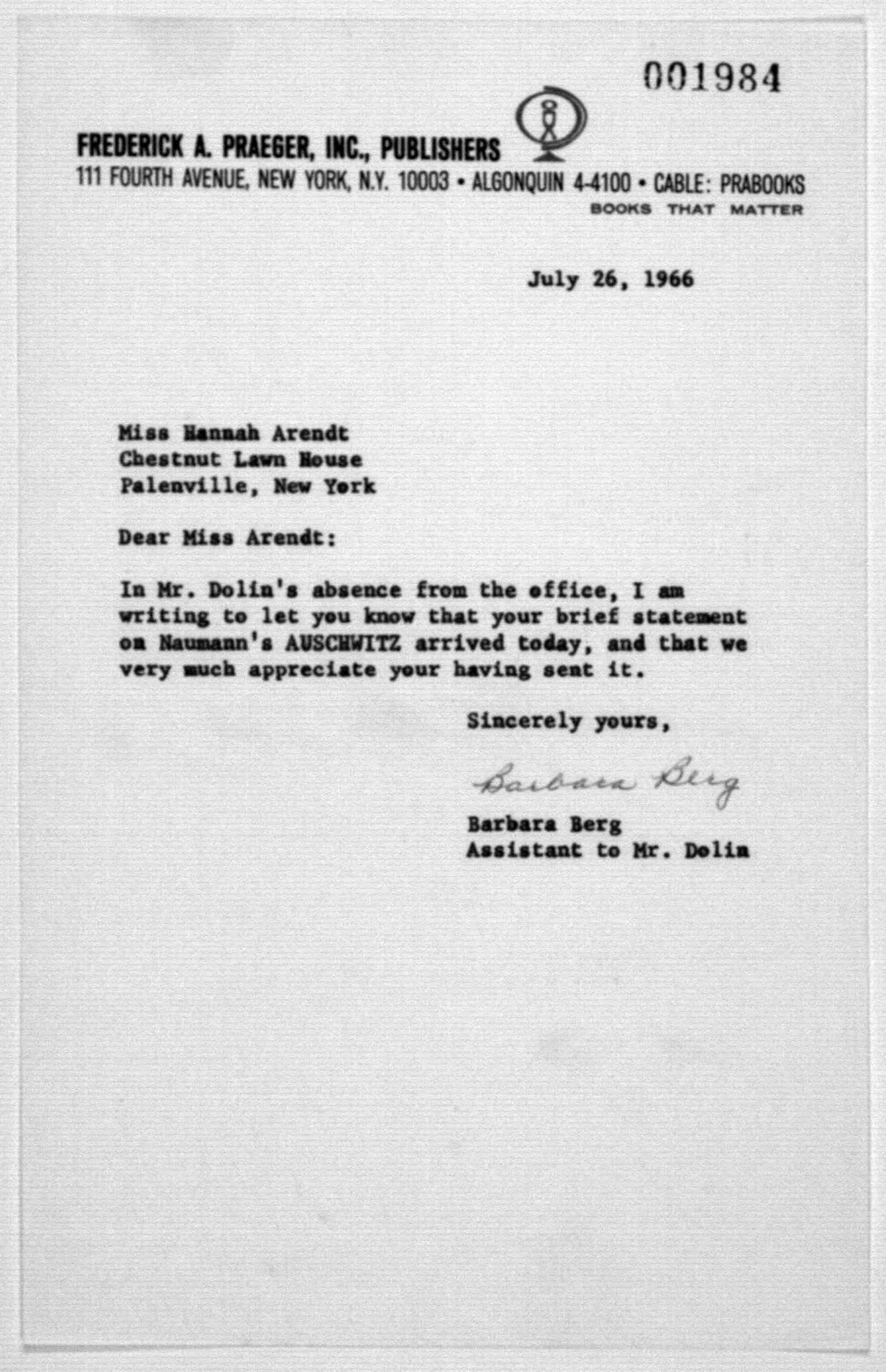 001984

FREDERICK A. PRAEGER, INC., PUBLISHERS
111 FOURTH AVENUE, NEW YORK, N.Y. 10003 • ALGONQUIN 4-4100 • CABLE: PRABOOKS
BOOKS THAT MATTER

July 26, 1966

Miss Hannah Arendt
Chestnut Lawn House
Palenville, New York

Dear Miss Arendt:

In Mr. Dolin's absence from the office, I am writing to let you know that your brief statement on Naumann's AUSCHWITZ arrived today, and that we very much appreciate your having sent it.

Sincerely yours,

Barbara Berg

Barbara Berg
Assistant to Mr. Dolin